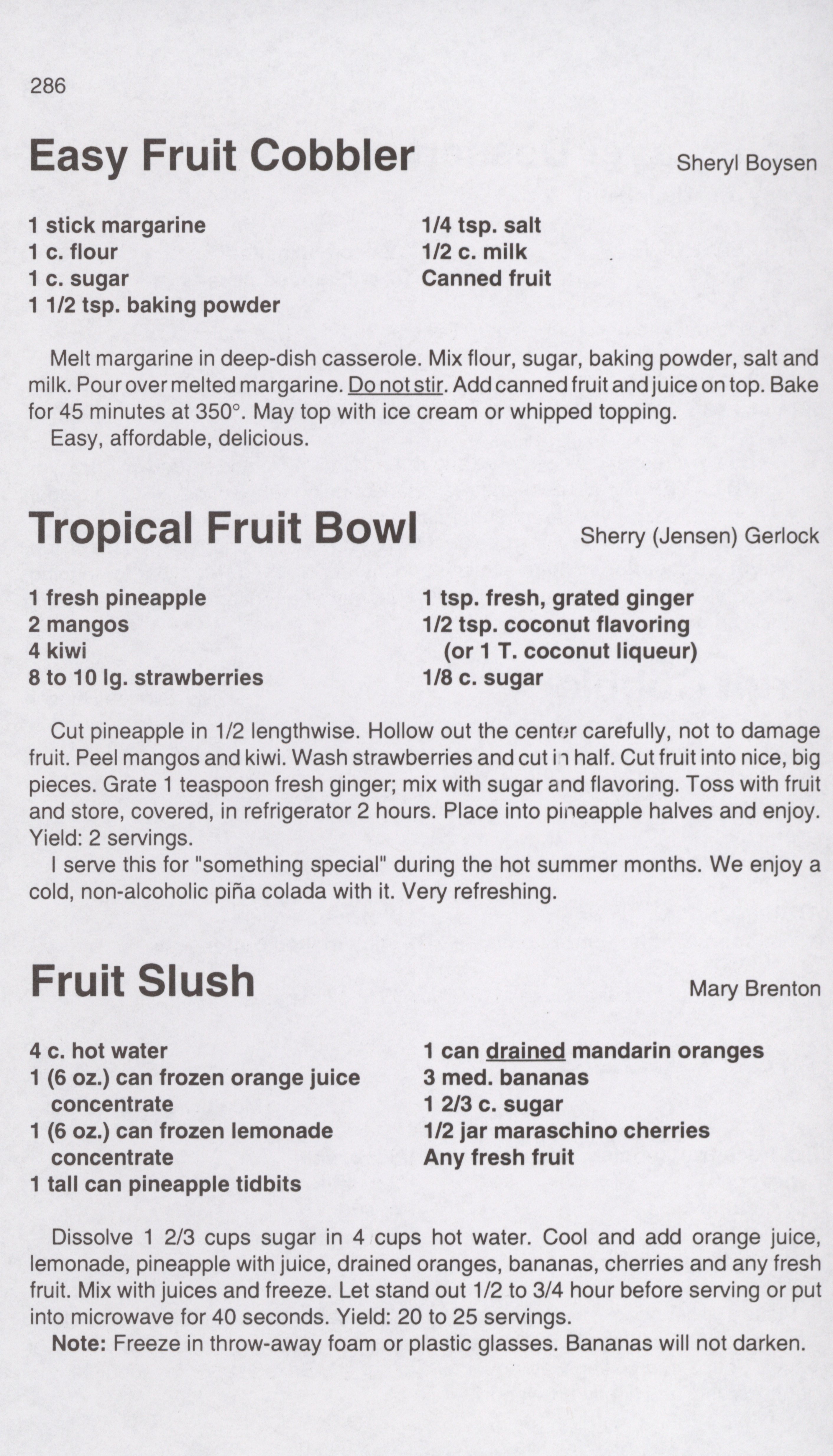 286

Easy Fruit Cobbler

Sheryl Boysen

1 stick margarine
1 c. flour
1 c. sugar
1 1/2 tsp. baking powder

1/4 tsp. salt
1/2 c. milk
Canned fruit

Melt margarine in deep-dish casserole. Mix flour, sugar, baking powder, salt and milk. Pour over melted margarine. Do not stir. Add canned fruit and juice on top. Bake for 45 minutes at 350°. May top with ice cream or whipped topping.
Easy, affordable, delicious.

Tropical Fruit Bowl

Sherry (Jensen) Gerlock

1 fresh pineapple
2 mangos
4 kiwi
8 to 10 lg. strawberries

1 tsp. fresh, grated ginger
1/2 tsp. coconut flavoring
(or 1 T. coconut liqueur)
1/8 c. sugar

Cut pineapple in 1/2 lengthwise. Hollow out the center carefully, not to damage fruit. Peel mangos and kiwi. Wash strawberries and cut in half. Cut fruit into nice, big pieces. Grate 1 teaspoon fresh ginger; mix with sugar and flavoring. Toss with fruit and store, covered, in refrigerator 2 hours. Place into pineapple halves and enjoy. Yield: 2 servings.
I serve this for "something special" during the hot summer months. We enjoy a cold, non-alcoholic piña colada with it. Very refreshing.

Fruit Slush

Mary Brenton

4 c. hot water
1 (6 oz.) can frozen orange juice concentrate
1 (6 oz.) can frozen lemonade concentrate
1 tall can pineapple tidbits

1 can drained mandarin oranges
3 med. bananas
1 2/3 c. sugar
1/2 jar maraschino cherries
Any fresh fruit

Dissolve 1 2/3 cups sugar in 4 cups hot water. Cool and add orange juice, lemonade, pineapple with juice, drained oranges, bananas, cherries and any fresh fruit. Mix with juices and freeze. Let stand out 1/2 to 3/4 hour before serving or put into microwave for 40 seconds. Yield: 20 to 25 servings.
Note: Freeze in throw-away foam or plastic glasses. Bananas will not darken.